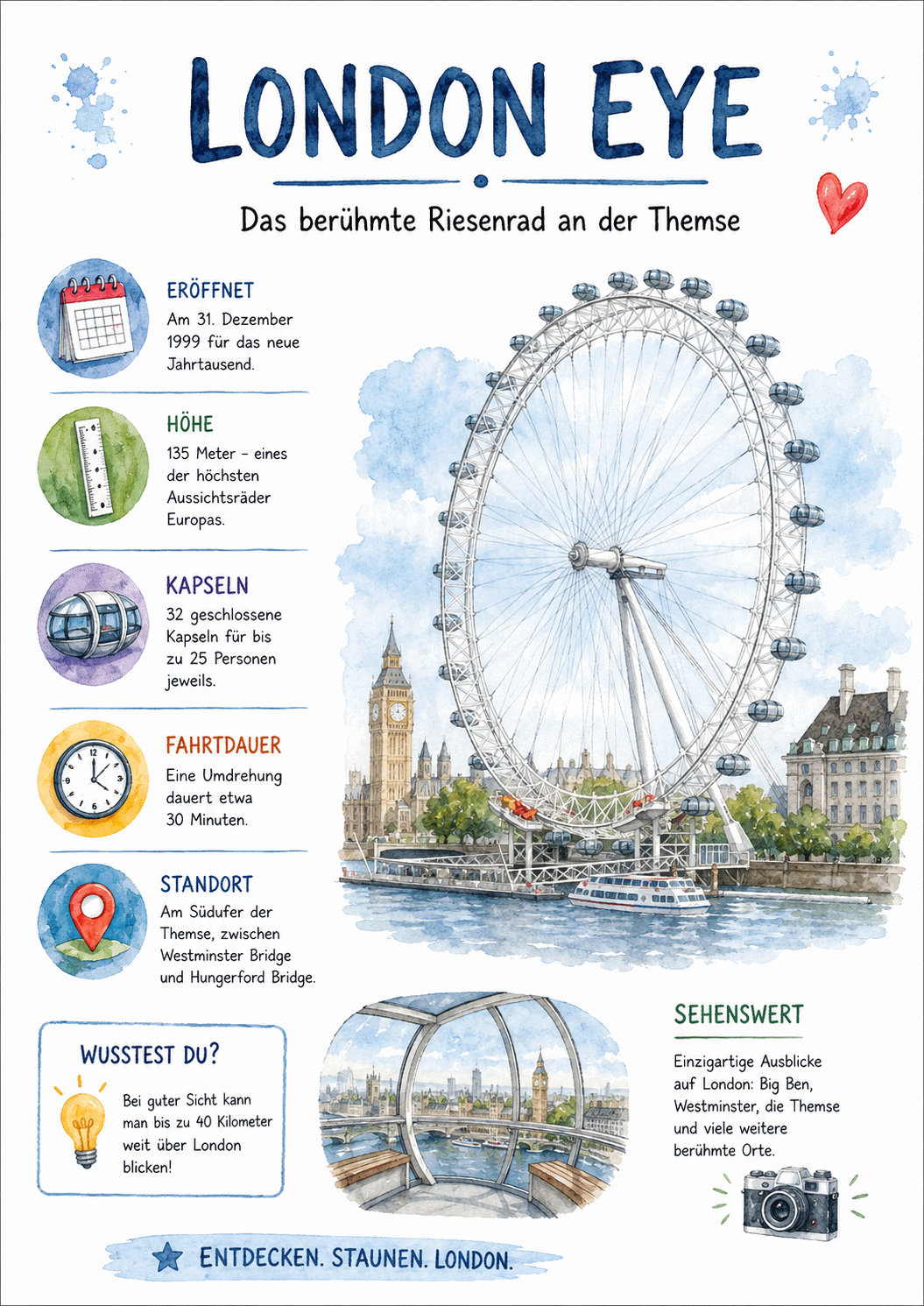 LONDON EYE

Das berühmte Riesenrad an der Themse

ERÖFFNET
Am 31. Dezember 1999 für das neue Jahrtausend.

HÖHE
135 Meter – eines der höchsten Aussichtsräder Europas.

KAPSELN
32 geschlossene Kapseln für bis zu 25 Personen jeweils.

FAHRTDAUER
Eine Umdrehung dauert etwa 30 Minuten.

STANDORT
Am Südufer der Themse, zwischen Westminster Bridge und Hungerford Bridge.

WUSSTEST DU?
Bei guter Sicht kann man bis zu 40 Kilometer weit über London blicken!

SEHENSWERT
Einzigartige Ausblicke auf London: Big Ben, Westminster, die Themse und viele weitere berühmte Orte.

ENTDECKEN. STAUNEN. LONDON.